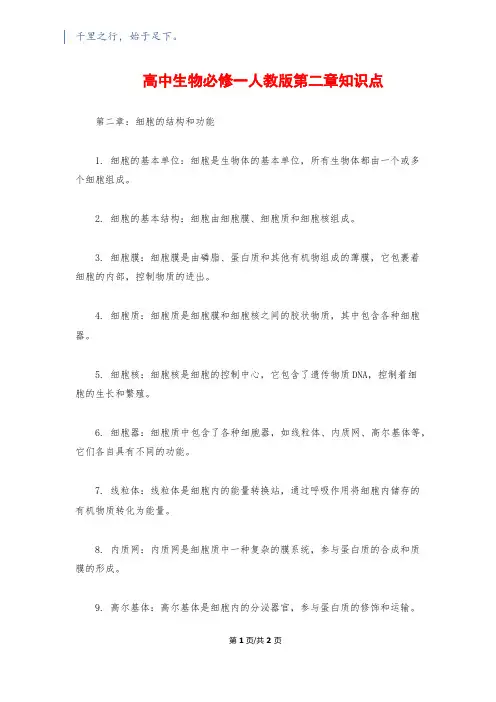 千里之行，始于足下。

高中生物必修一人教版第二章知识点

第二章：细胞的结构和功能

1. 细胞的基本单位：细胞是生物体的基本单位，所有生物体都由一个或多个细胞组成。

2. 细胞的基本结构：细胞由细胞膜、细胞质和细胞核组成。

3. 细胞膜：细胞膜是由磷脂、蛋白质和其他有机物组成的薄膜，它包裹着细胞的内部，控制物质的进出。

4. 细胞质：细胞质是细胞膜和细胞核之间的胶状物质，其中包含各种细胞器。

5. 细胞核：细胞核是细胞的控制中心，它包含了遗传物质DNA，控制着细胞的生长和繁殖。

6. 细胞器：细胞质中包含了各种细胞器，如线粒体、内质网、高尔基体等，它们各自具有不同的功能。

7. 线粒体：线粒体是细胞内的能量转换站，通过呼吸作用将细胞内储存的有机物质转化为能量。

8. 内质网：内质网是细胞质中一种复杂的膜系统，参与蛋白质的合成和质膜的形成。

9. 高尔基体：高尔基体是细胞内的分泌器官，参与蛋白质的修饰和运输。

第 1 页/共 2 页